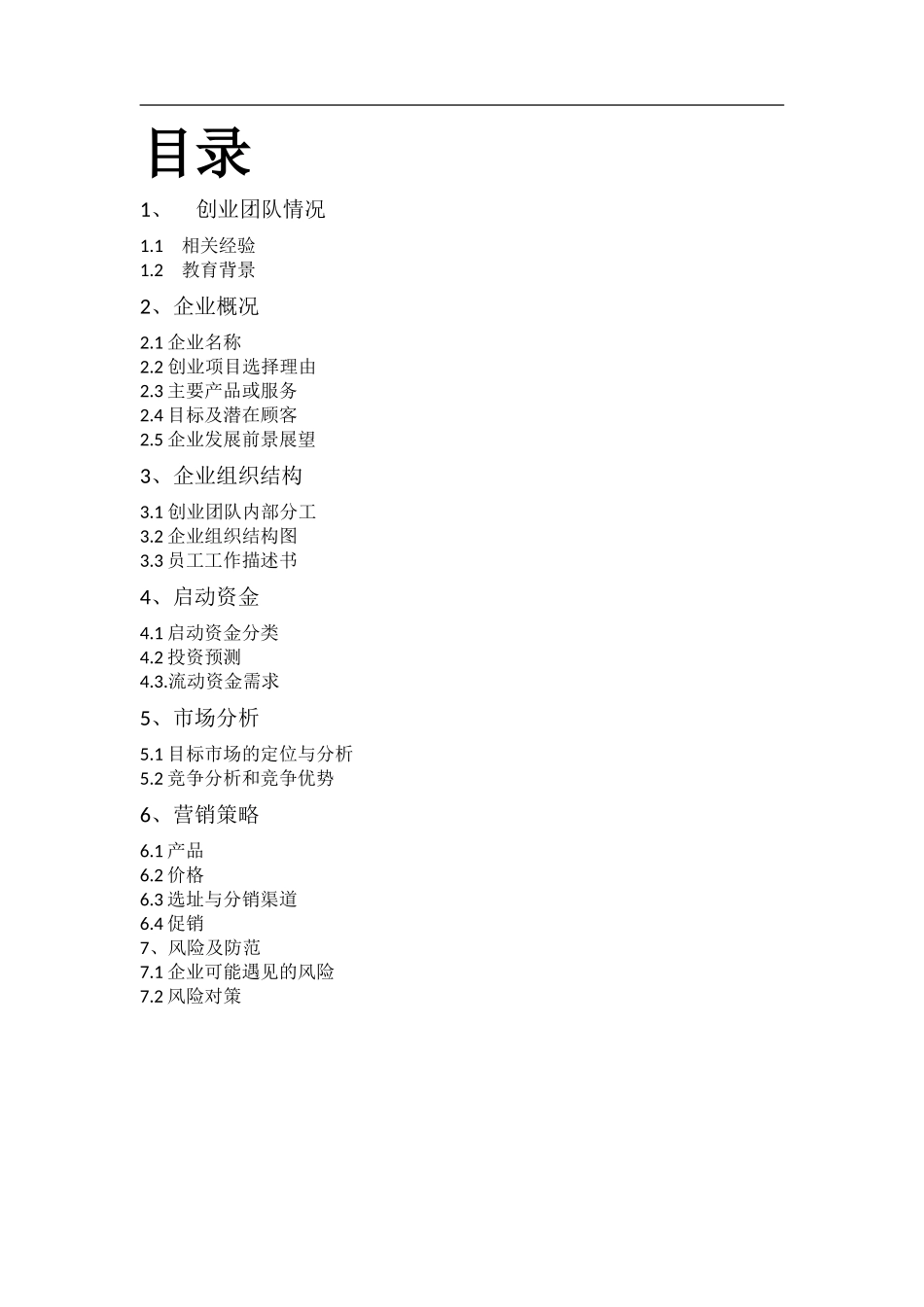 目录

1、 创业团队情况

1.1 相关经验
1.2 教育背景

2、企业概况

2.1 企业名称
2.2 创业项目选择理由
2.3 主要产品或服务
2.4 目标及潜在顾客
2.5 企业发展前景展望

3、企业组织结构

3.1 创业团队内部分工
3.2 企业组织结构图
3.3 员工工作描述书

4、启动资金

4.1 启动资金分类
4.2 投资预测
4.3.流动资金需求

5、市场分析

5.1 目标市场的定位与分析
5.2 竞争分析和竞争优势

6、营销策略

6.1 产品
6.2 价格
6.3 选址与分销渠道
6.4 促销
7、风险及防范
7.1 企业可能遇见的风险
7.2 风险对策